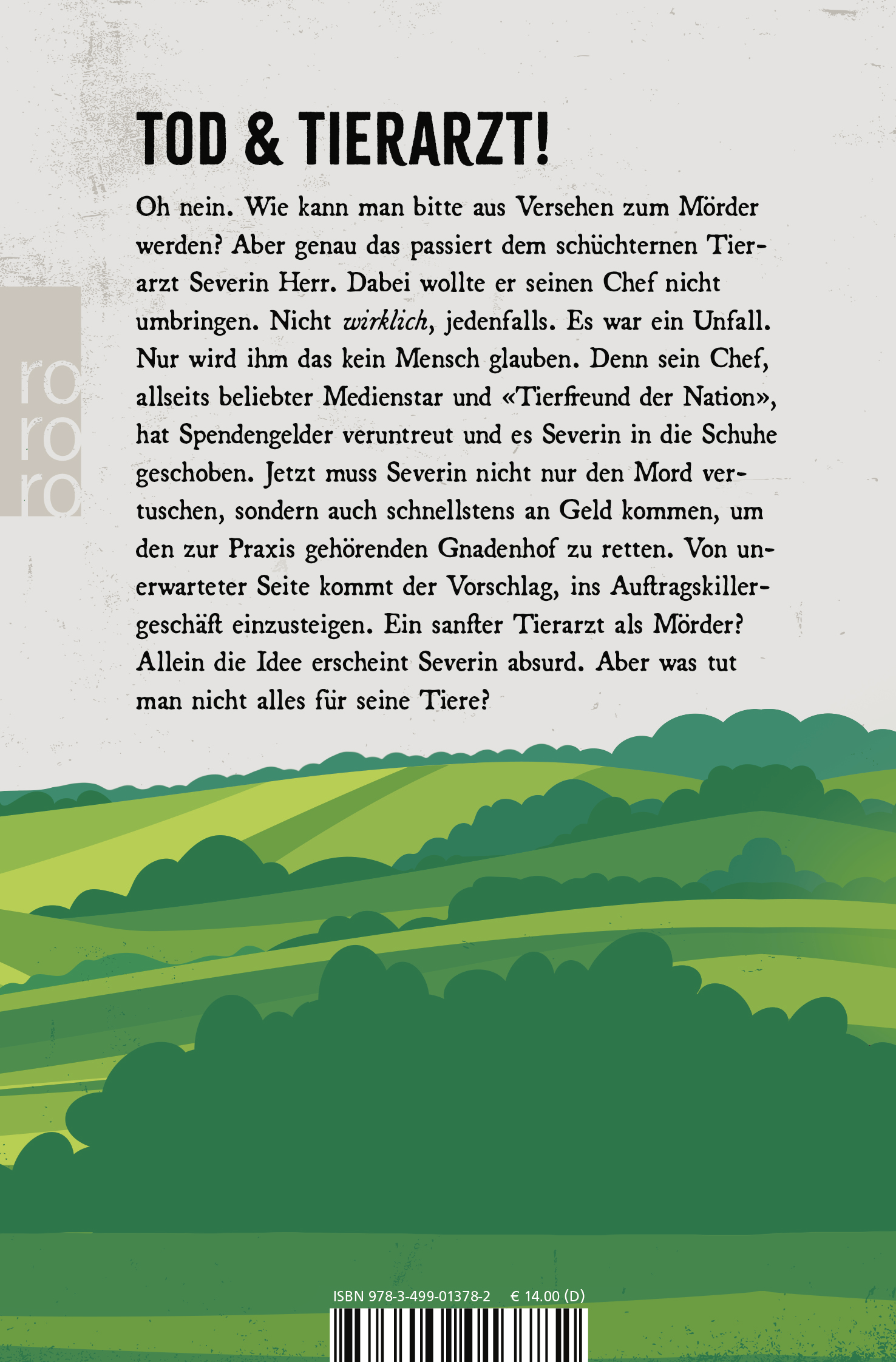 TOD & TIERARZT!

Oh nein. Wie kann man bitte aus Versehen zum Mörder werden? Aber genau das passiert dem schüchternen Tierarzt Severin Herr. Dabei wollte er seinen Chef nicht umbringen. Nicht wirklich, jedenfalls. Es war ein Unfall. Nur wird ihm das kein Mensch glauben. Denn sein Chef, allseits beliebter Medienstar und «Tierfreund der Nation», hat Spendengelder veruntreut und es Severin in die Schuhe geschoben. Jetzt muss Severin nicht nur den Mord vertuschen, sondern auch schnellstens an Geld kommen, um den zur Praxis gehörenden Gnadenhof zu retten. Von unerwarteter Seite kommt der Vorschlag, ins Auftragskillergeschäft einzusteigen. Ein sanfter Tierarzt als Mörder? Allein die Idee erscheint Severin absurd. Aber was tut man nicht alles für seine Tiere?

ro
ro
ro

ISBN 978-3-499-01378-2 € 14.00 (D)